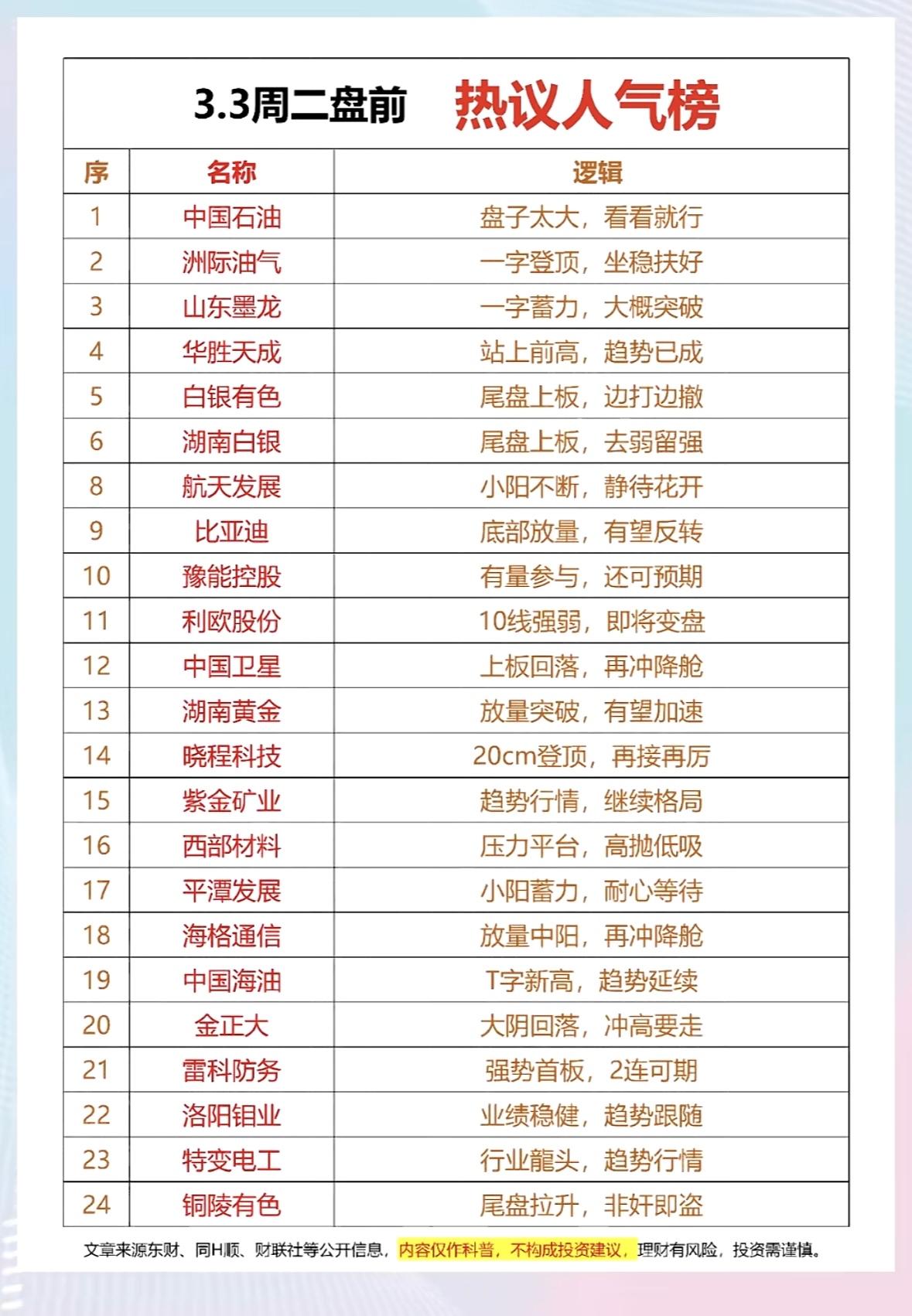 3.3周二盘前 热议人气榜

| 序 | 名称 | 逻辑 |
|---|---|---|
| 1 | 中国石油 | 盘子太大，看看就行 |
| 2 | 洲际油气 | 一字登顶，坐稳扶好 |
| 3 | 山东墨龙 | 一字蓄力，大概突破 |
| 4 | 华胜天成 | 站上前高，趋势已成 |
| 5 | 白银有色 | 尾盘上板，边打边撤 |
| 6 | 湖南白银 | 尾盘上板，去弱留强 |
| 8 | 航天发展 | 小阳不断，静待花开 |
| 9 | 比亚迪 | 底部放量，有望反转 |
| 10 | 豫能控股 | 有量参与，还可预期 |
| 11 | 利欧股份 | 10线强弱，即将变盘 |
| 12 | 中国卫星 | 上板回落，再冲降舱 |
| 13 | 湖南黄金 | 放量突破，有望加速 |
| 14 | 晓程科技 | 20cm登顶，再接再厉 |
| 15 | 紫金矿业 | 趋势行情，继续格局 |
| 16 | 西部材料 | 压力平台，高抛低吸 |
| 17 | 平潭发展 | 小阳蓄力，耐心等待 |
| 18 | 海格通信 | 放量中阳，再冲降舱 |
| 19 | 中国海油 | T字新高，趋势延续 |
| 20 | 金正大 | 大阴回落，冲高要走 |
| 21 | 雷科防务 | 强势首板，2连可期 |
| 22 | 洛阳钼业 | 业绩稳健，趋势跟随 |
| 23 | 特变电工 | 行业龍头，趋势行情 |
| 24 | 铜陵有色 | 尾盘拉升，非奸即盗 |

文章来源东财、同H顺、财联社等公开信息，内容仅作科普，不构成投资建议，理财有风险，投资需谨慎。